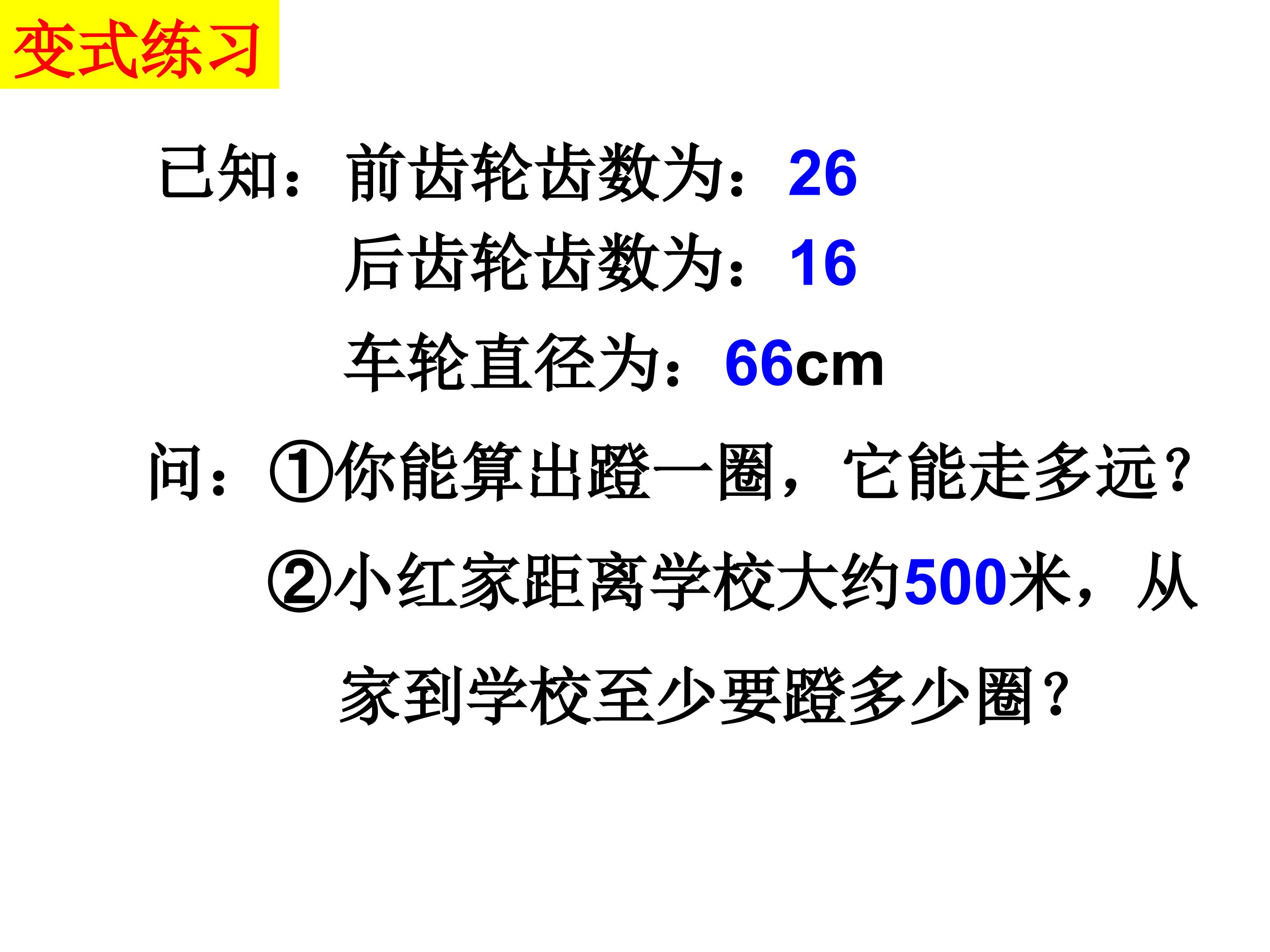 变式练习

已知：前齿轮齿数为：26
后齿轮齿数为：16
车轮直径为：66cm

问：①你能算出蹬一圈，它能走多远？
②小红家距离学校大约500米，从家到学校至少要蹬多少圈？